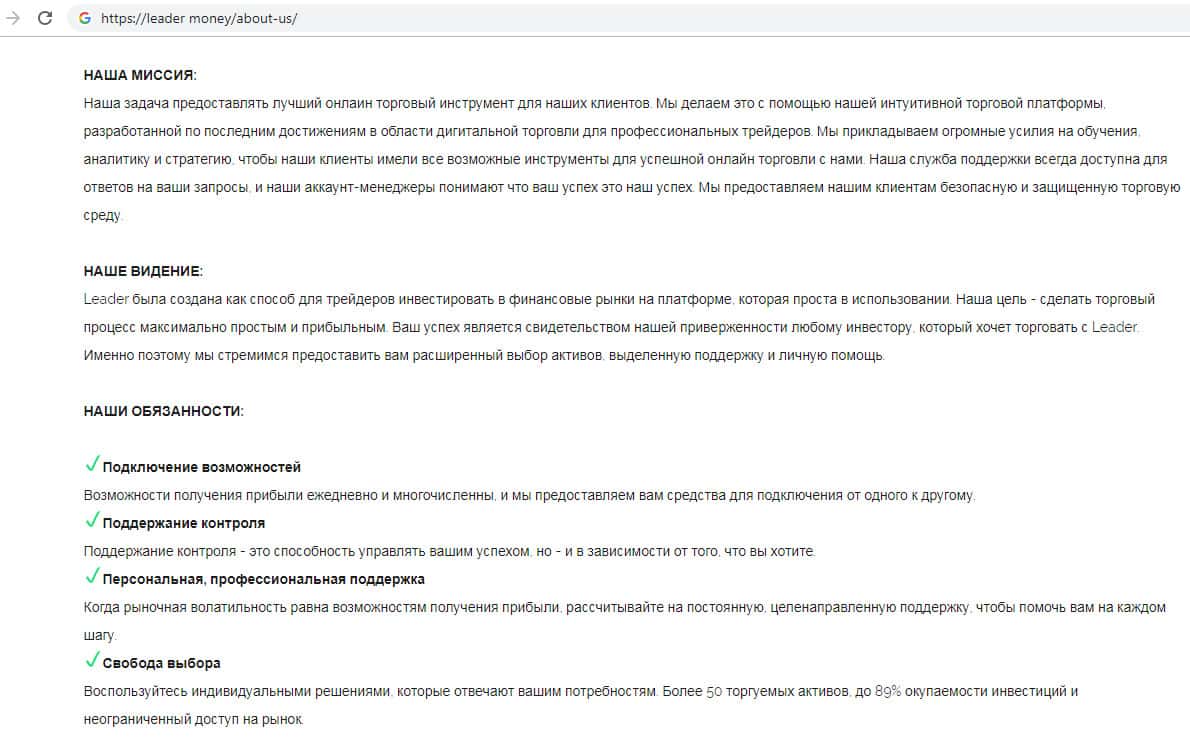 https://leader money/about-us/

НАША МИССИЯ:
Наша задача предоставлять лучший онлаин торговый инструмент для наших клиентов. Мы делаем это с помощью нашей интуитивной торговой платформы, разработанной по последним достижениям в области дигитальной торговли для профессиональных трейдеров. Мы прикладываем огромные усилия на обучения, аналитику и стратегию, чтобы наши клиенты имели все возможные инструменты для успешной онлайн торговли с нами. Наша служба поддержки всегда доступна для ответов на ваши запросы, и наши аккаунт-менеджеры понимают что ваш успех это наш успех. Мы предоставляем нашим клиентам безопасную и защищенную торговую среду.

НАШЕ ВИДЕНИЕ:
Leader была создана как способ для трейдеров инвестировать в финансовые рынки на платформе, которая проста в использовании. Наша цель - сделать торговый процесс максимально простым и прибыльным. Ваш успех является свидетельством нашей приверженности любому инвестору, который хочет торговать с Leader. Именно поэтому мы стремимся предоставить вам расширенный выбор активов, выделенную поддержку и личную помощь.

НАШИ ОБЯЗАННОСТИ:

✓ Подключение возможностей
Возможности получения прибыли ежедневно и многочисленны, и мы предоставляем вам средства для подключения от одного к другому.
✓ Поддержание контроля
Поддержание контроля - это способность управлять вашим успехом, но - и в зависимости от того, что вы хотите.
✓ Персональная, профессиональная поддержка
Когда рыночная волатильность равна возможностям получения прибыли, рассчитывайте на постоянную, целенаправленную поддержку, чтобы помочь вам на каждом шагу.
✓ Свобода выбора
Воспользуйтесь индивидуальными решениями, которые отвечают вашим потребностям. Более 50 торгуемых активов, до 89% окупаемости инвестиций и неограниченный доступ на рынок.